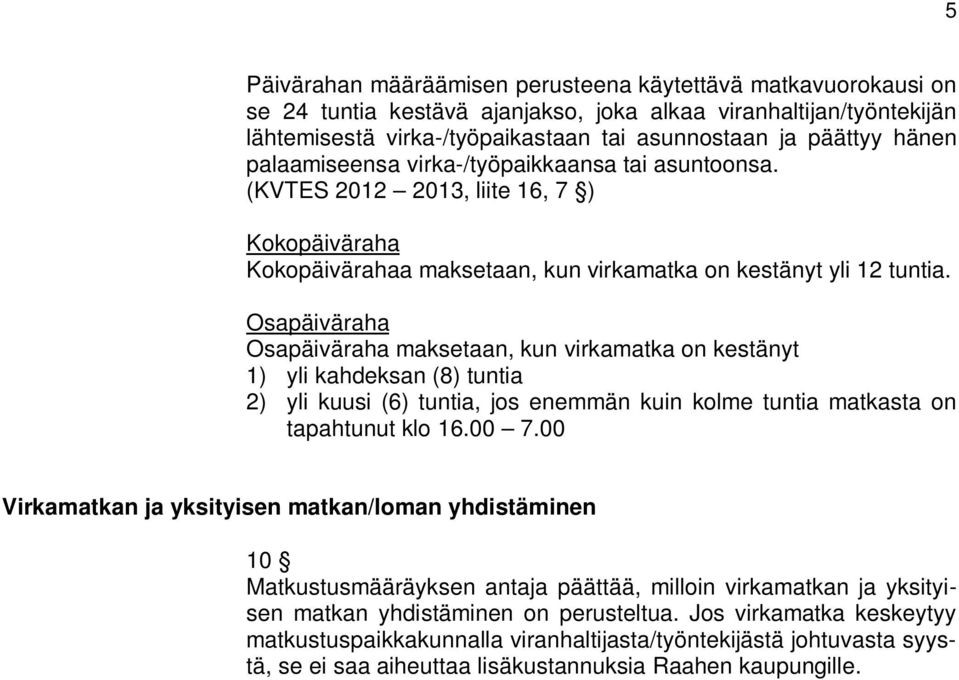 5

Päivärahan määräämisen perusteena käytettävä matkavuorokausi on se 24 tuntia kestävä ajanjakso, joka alkaa viranhaltijan/työntekijän lähtemisestä virka-/työpaikastaan tai asunnostaan ja päättyy hänen palaamiseensa virka-/työpaikkaansa tai asuntoonsa. (KVTES 2012 – 2013, liite 16, 7 §)

Kokopäiväraha
Kokopäivärahaa maksetaan, kun virkamatka on kestänyt yli 12 tuntia.

Osapäiväraha
Osapäiväraha maksetaan, kun virkamatka on kestänyt
1) yli kahdeksan (8) tuntia
2) yli kuusi (6) tuntia, jos enemmän kuin kolme tuntia matkasta on tapahtunut klo 16.00 – 7.00

Virkamatkan ja yksityisen matkan/loman yhdistäminen

10 §
Matkustusmääräyksen antaja päättää, milloin virkamatkan ja yksityisen matkan yhdistäminen on perusteltua. Jos virkamatka keskeytyy matkustuspaikkakunnalla viranhaltijasta/työntekijästä johtuvasta syystä, se ei saa aiheuttaa lisäkustannuksia Raahen kaupungille.